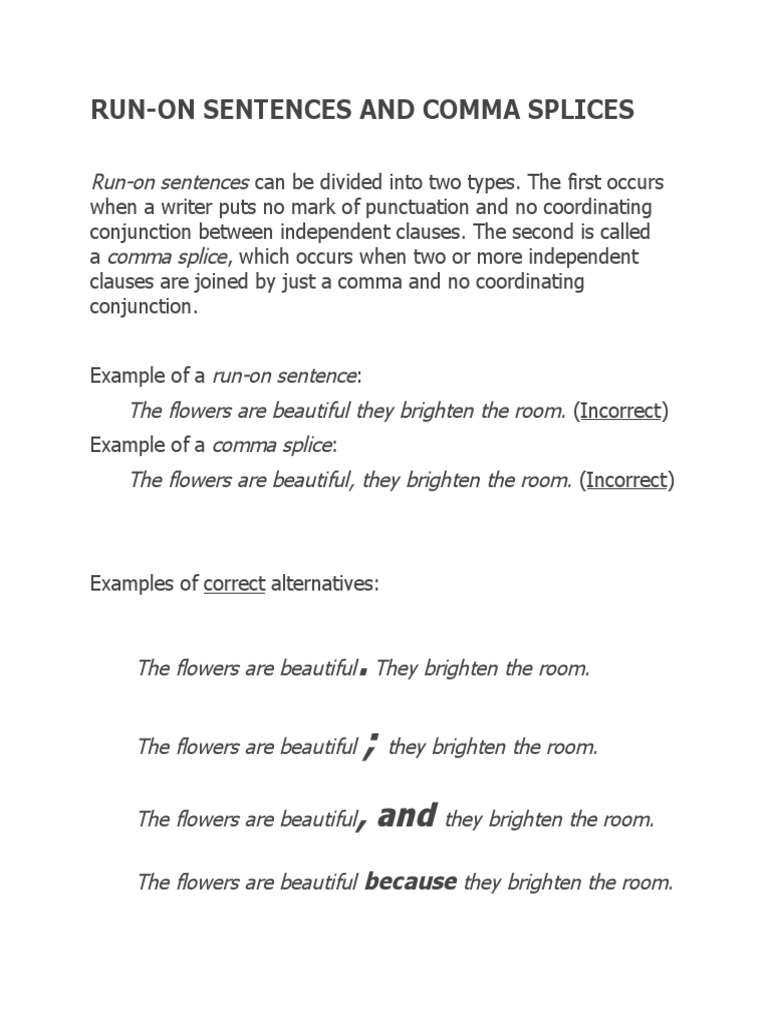 RUN-ON SENTENCES AND COMMA SPLICES

Run-on sentences can be divided into two types. The first occurs when a writer puts no mark of punctuation and no coordinating conjunction between independent clauses. The second is called a comma splice, which occurs when two or more independent clauses are joined by just a comma and no coordinating conjunction.

Example of a run-on sentence:

The flowers are beautiful they brighten the room. (Incorrect)

Example of a comma splice:

The flowers are beautiful, they brighten the room. (Incorrect)

Examples of correct alternatives:

The flowers are beautiful. They brighten the room.

The flowers are beautiful ; they brighten the room.

The flowers are beautiful, and they brighten the room.

The flowers are beautiful because they brighten the room.